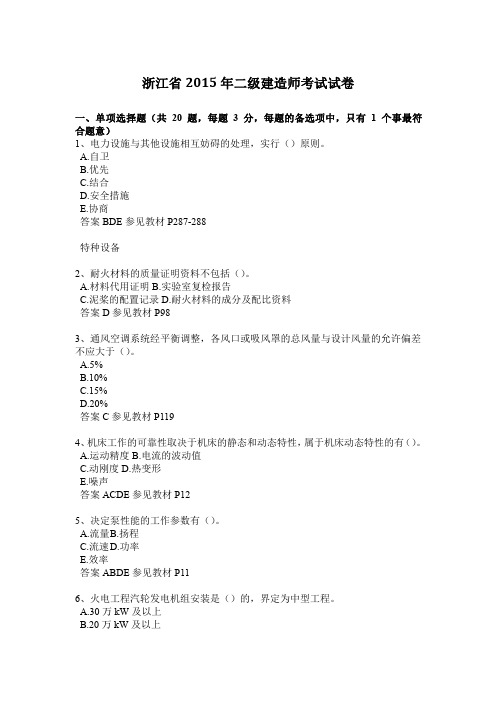 浙江省 2015 年二级建造师考试试卷

一、单项选择题（共 20 题，每题 3 分，每题的备选项中，只有 1 个事最符合题意）
1、电力设施与其他设施相互妨碍的处理，实行（）原则。
A.自卫
B.优先
C.结合
D.安全措施
E.协商
答案 BDE 参见教材 P287-288

特种设备

2、耐火材料的质量证明资料不包括（）。
A.材料代用证明 B.实验室复检报告
C.泥浆的配置记录 D.耐火材料的成分及配比资料
答案 D 参见教材 P98

3、通风空调系统经平衡调整，各风口或吸风罩的总风量与设计风量的允许偏差不应大于（）。
A.5%
B.10%
C.15%
D.20%
答案 C 参见教材 P119

4、机床工作的可靠性取决于机床的静态和动态特性，属于机床动态特性的有（）。
A.运动精度 B.电流的波动值
C.动刚度 D.热变形
E.噪声
答案 ACDE 参见教材 P12

5、决定泵性能的工作参数有（）。
A.流量B.扬程
C.流速D.功率
E.效率
答案 ABDE 参见教材 P11

6、火电工程汽轮发电机组安装是（）的，界定为中型工程。
A.30 万 kW 及以上
B.20 万 kW 及以上